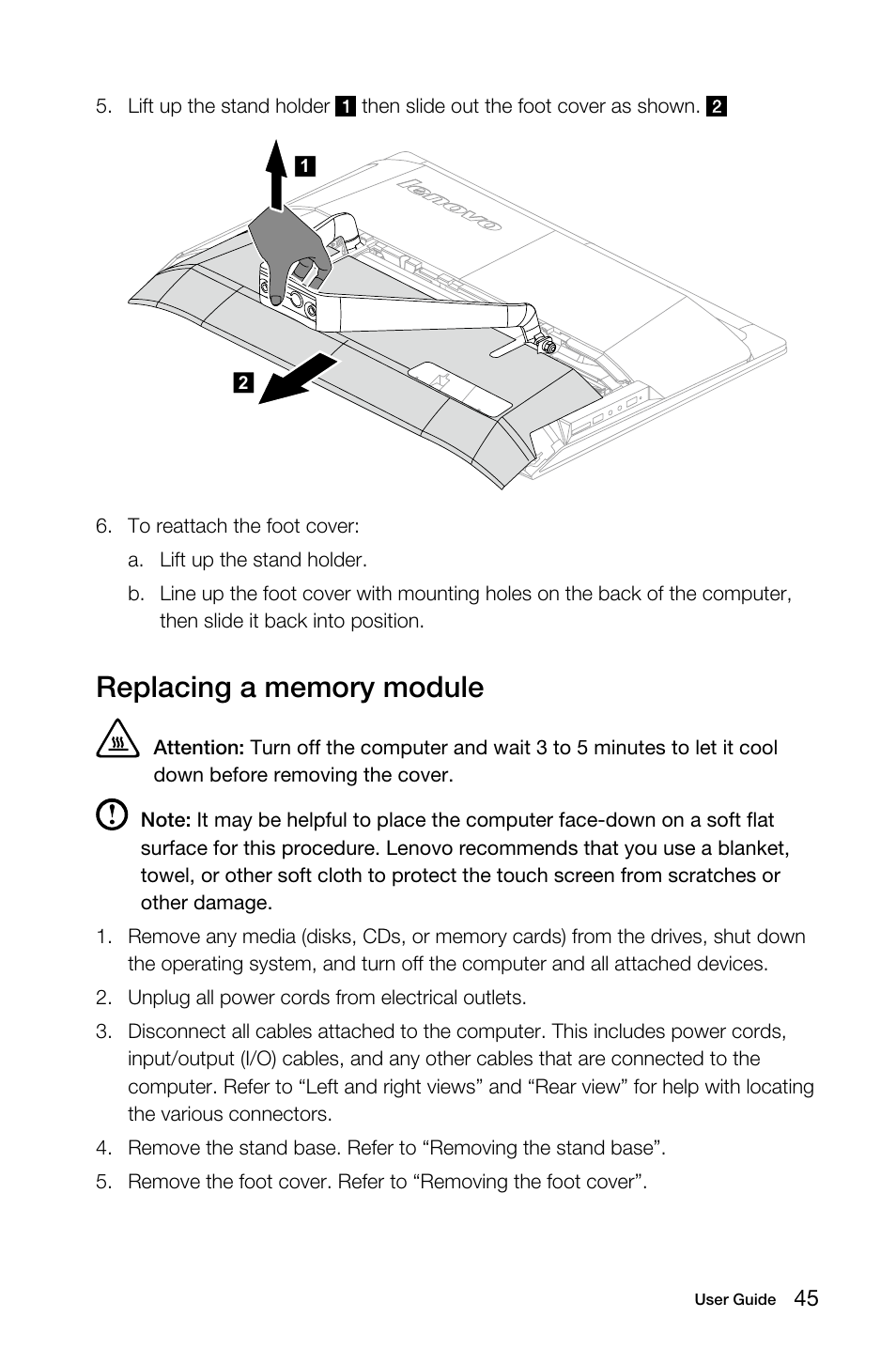 5. Lift up the stand holder 1 then slide out the foot cover as shown. 2

1

lenovo

2

6. To reattach the foot cover:

a. Lift up the stand holder.

b. Line up the foot cover with mounting holes on the back of the computer, then slide it back into position.

Replacing a memory module

Attention: Turn off the computer and wait 3 to 5 minutes to let it cool down before removing the cover.

Note: It may be helpful to place the computer face-down on a soft flat surface for this procedure. Lenovo recommends that you use a blanket, towel, or other soft cloth to protect the touch screen from scratches or other damage.

1. Remove any media (disks, CDs, or memory cards) from the drives, shut down the operating system, and turn off the computer and all attached devices.

2. Unplug all power cords from electrical outlets.

3. Disconnect all cables attached to the computer. This includes power cords, input/output (I/O) cables, and any other cables that are connected to the computer. Refer to “Left and right views” and “Rear view” for help with locating the various connectors.

4. Remove the stand base. Refer to “Removing the stand base”.

5. Remove the foot cover. Refer to “Removing the foot cover”.

User Guide 45